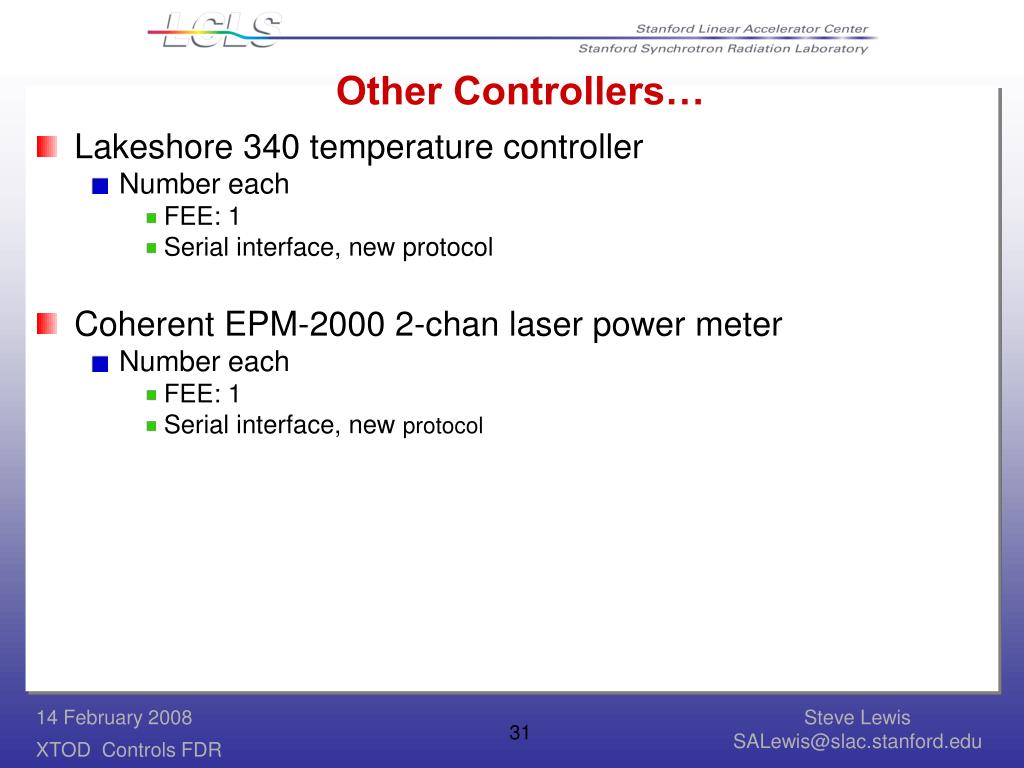 LCLS

Stanford Linear Accelerator Center
Stanford Synchrotron Radiation Laboratory

Other Controllers…

Lakeshore 340 temperature controller
Number each
FEE: 1
Serial interface, new protocol

Coherent EPM-2000 2-chan laser power meter
Number each
FEE: 1
Serial interface, new protocol

14 February 2008
XTOD Controls FDR

31

Steve Lewis
SALewis@slac.stanford.edu